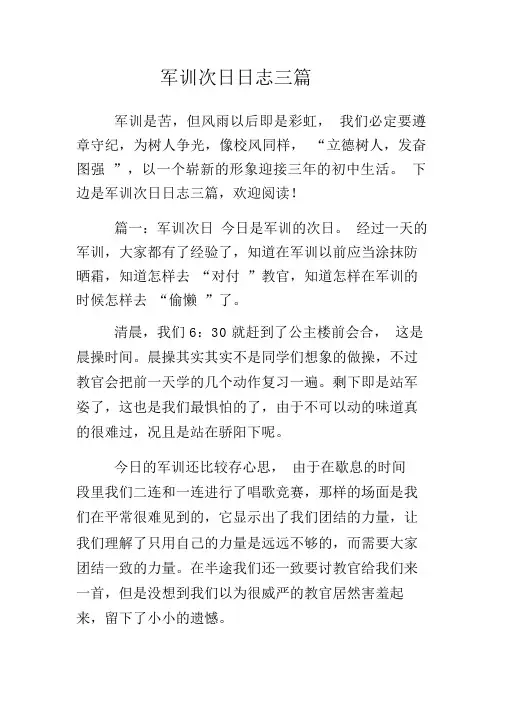 军训次日日志三篇

军训是苦，但风雨以后即是彩虹， 我们必定要遵章守纪，为树人争光，像校风同样， “立德树人，发奋图强 ”，以一个崭新的形象迎接三年的初中生活。 下边是军训次日日志三篇，欢迎阅读！

篇一：军训次日 今日是军训的次日。 经过一天的军训，大家都有了经验了，知道在军训以前应当涂抹防晒霜，知道怎样去 “对付 ”教官，知道怎样在军训的时候怎样去 “偷懒 ”了。

清晨，我们 6：30 就赶到了公主楼前会合， 这是晨操时间。晨操其实其实不是同学们想象的做操，不过教官会把前一天学的几个动作复习一遍。剩下即是站军姿了，这也是我们最惧怕的了，由于不可以动的味道真的很难过，况且是站在骄阳下呢。

今日的军训还比较存心思， 由于在歇息的时间段里我们二连和一连进行了唱歌竞赛，那样的场面是我们在平常很难见到的，它显示出了我们团结的力量，让我们理解了只用自己的力量是远远不够的，而需要大家团结一致的力量。在半途我们还一致要讨教官给我们来一首，但是没想到我们以为很威严的教官居然害羞起来，留下了小小的遗憾。